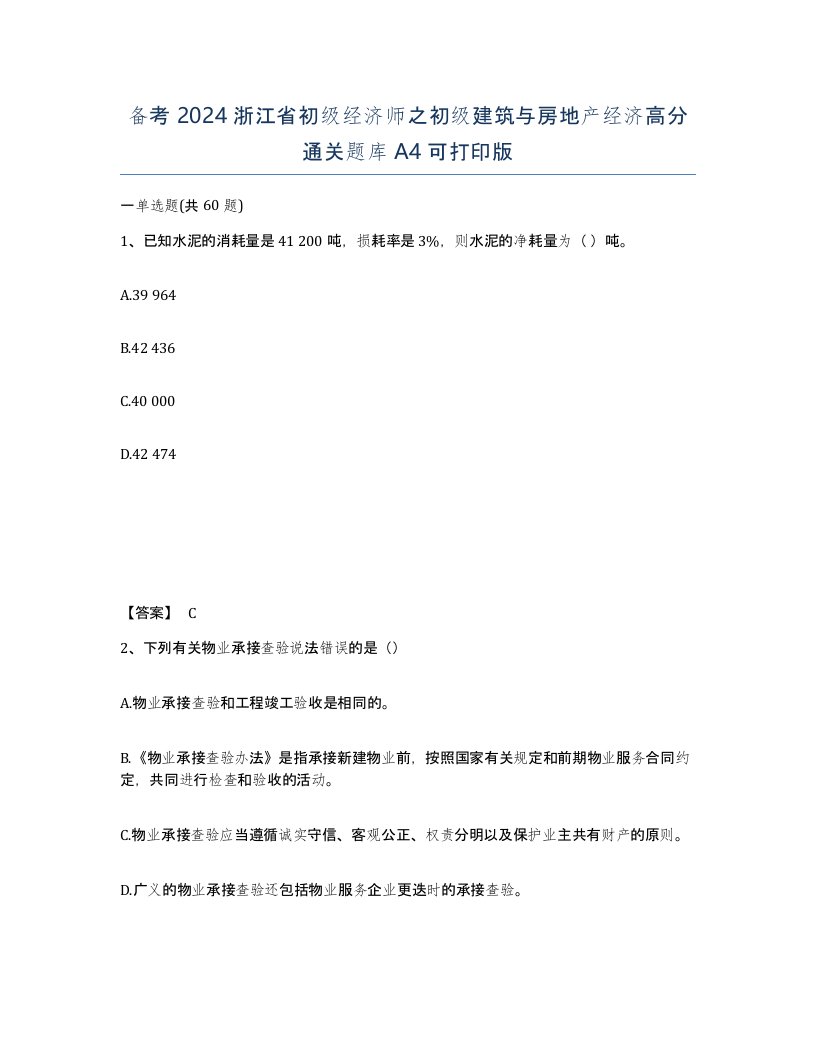 备考 2024 浙江省初级经济师之初级建筑与房地产经济高分通关题库 A4 可打印版

一单选题(共 60 题)

1、已知水泥的消耗量是 41 200 吨，损耗率是 3%，则水泥的净耗量为（ ）吨。

A.39 964

B.42 436

C.40 000

D.42 474

【答案】 C

2、下列有关物业承接查验说法错误的是（）

A.物业承接查验和工程竣工验收是相同的。

B.《物业承接查验办法》是指承接新建物业前，按照国家有关规定和前期物业服务合同约定，共同进行检查和验收的活动。

C.物业承接查验应当遵循诚实守信、客观公正、权责分明以及保护业主共有财产的原则。

D.广义的物业承接查验还包括物业服务企业更迭时的承接查验。